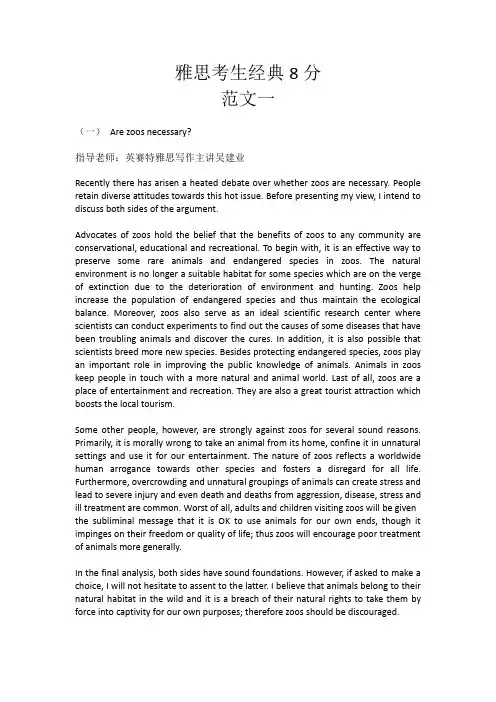 雅思考生经典 8 分
范文一

（一） Are zoos necessary?

指导老师：英赛特雅思写作主讲吴建业

Recently there has arisen a heated debate over whether zoos are necessary. People retain diverse attitudes towards this hot issue. Before presenting my view, I intend to discuss both sides of the argument.

Advocates of zoos hold the belief that the benefits of zoos to any community are conservational, educational and recreational. To begin with, it is an effective way to preserve some rare animals and endangered species in zoos. The natural environment is no longer a suitable habitat for some species which are on the verge of extinction due to the deterioration of environment and hunting. Zoos help increase the population of endangered species and thus maintain the ecological balance. Moreover, zoos also serve as an ideal scientific research center where scientists can conduct experiments to find out the causes of some diseases that have been troubling animals and discover the cures. In addition, it is also possible that scientists breed more new species. Besides protecting endangered species, zoos play an important role in improving the public knowledge of animals. Animals in zoos keep people in touch with a more natural and animal world. Last of all, zoos are a place of entertainment and recreation. They are also a great tourist attraction which boosts the local tourism.

Some other people, however, are strongly against zoos for several sound reasons. Primarily, it is morally wrong to take an animal from its home, confine it in unnatural settings and use it for our entertainment. The nature of zoos reflects a worldwide human arrogance towards other species and fosters a disregard for all life. Furthermore, overcrowding and unnatural groupings of animals can create stress and lead to severe injury and even death and deaths from aggression, disease, stress and ill treatment are common. Worst of all, adults and children visiting zoos will be given the subliminal message that it is OK to use animals for our own ends, though it impinges on their freedom or quality of life; thus zoos will encourage poor treatment of animals more generally.

In the final analysis, both sides have sound foundations. However, if asked to make a choice, I will not hesitate to assent to the latter. I believe that animals belong to their natural habitat in the wild and it is a breach of their natural rights to take them by force into captivity for our own purposes; therefore zoos should be discouraged.